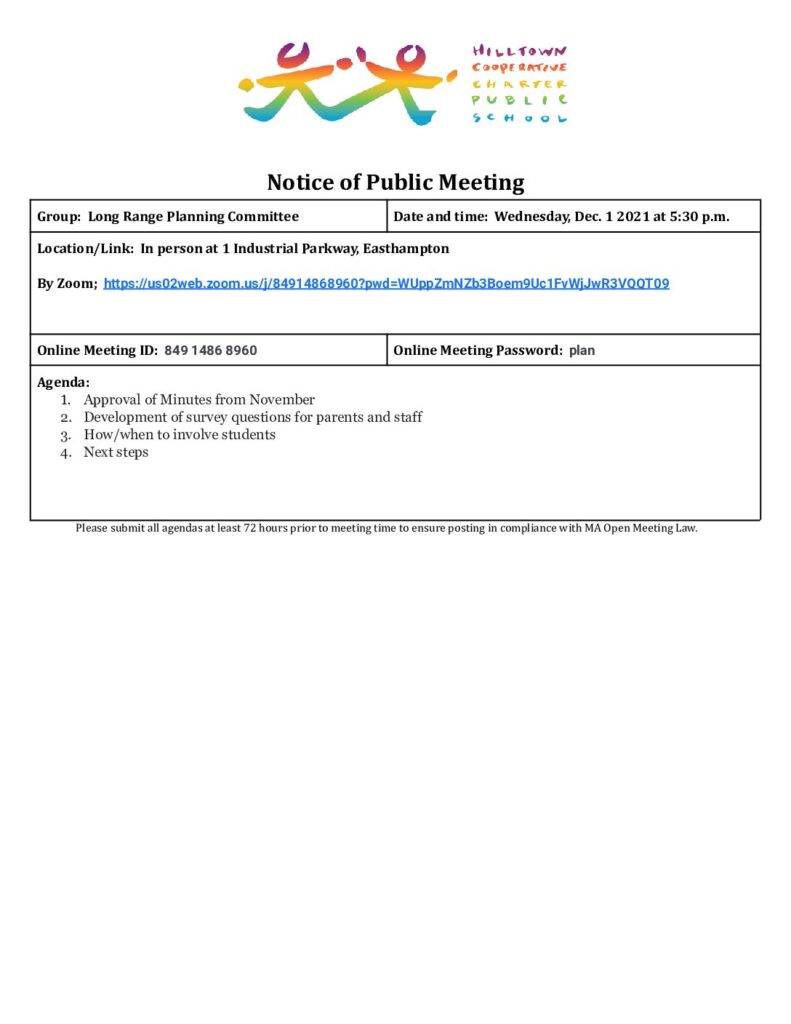 HILLTOWN
COOPERATIVE
CHARTER
PUBLIC
SCHOOL

Notice of Public Meeting

Group: Long Range Planning Committee

Date and time: Wednesday, Dec. 1 2021 at 5:30 p.m.

Location/Link: In person at 1 Industrial Parkway, Easthampton

By Zoom; https://us02web.zoom.us/j/84914868960?pwd=WUppZmNZb3Boem9Uc1FvWjJwR3VQQT09

Online Meeting ID: 849 1486 8960

Online Meeting Password: plan

Agenda:
1. Approval of Minutes from November
2. Development of survey questions for parents and staff
3. How/when to involve students
4. Next steps

Please submit all agendas at least 72 hours prior to meeting time to ensure posting in compliance with MA Open Meeting Law.